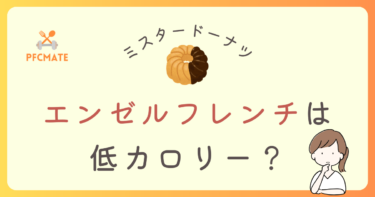 PFCMATE

ミスタードーナツ

エンゼルフレンチは
低カロリー？